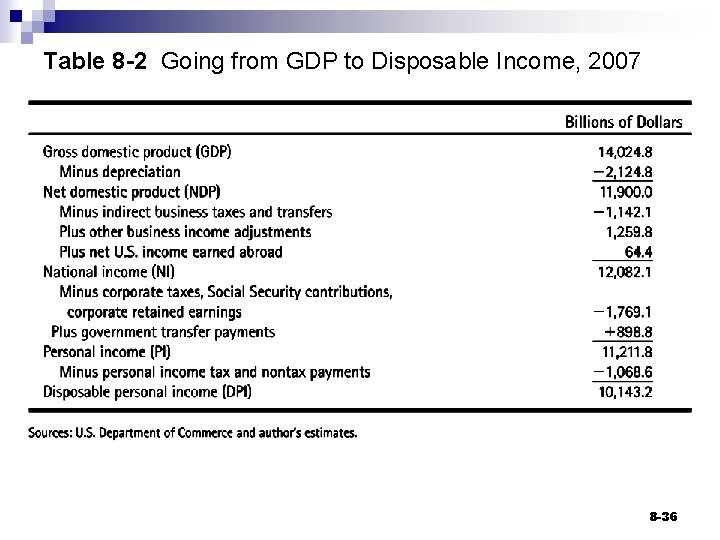 Table 8-2 Going from GDP to Disposable Income, 2007

| | Billions of Dollars |
|---|---|
| Gross domestic product (GDP) | 14,024.8 |
| Minus depreciation | −2,124.8 |
| Net domestic product (NDP) | 11,900.0 |
| Minus indirect business taxes and transfers | −1,142.1 |
| Plus other business income adjustments | 1,259.8 |
| Plus net U.S. income earned abroad | 64.4 |
| National income (NI) | 12,082.1 |
| Minus corporate taxes, Social Security contributions, corporate retained earnings | −1,769.1 |
| Plus government transfer payments | +898.8 |
| Personal income (PI) | 11,211.8 |
| Minus personal income tax and nontax payments | −1,068.6 |
| Disposable personal income (DPI) | 10,143.2 |

Sources: U.S. Department of Commerce and author's estimates.

8-36